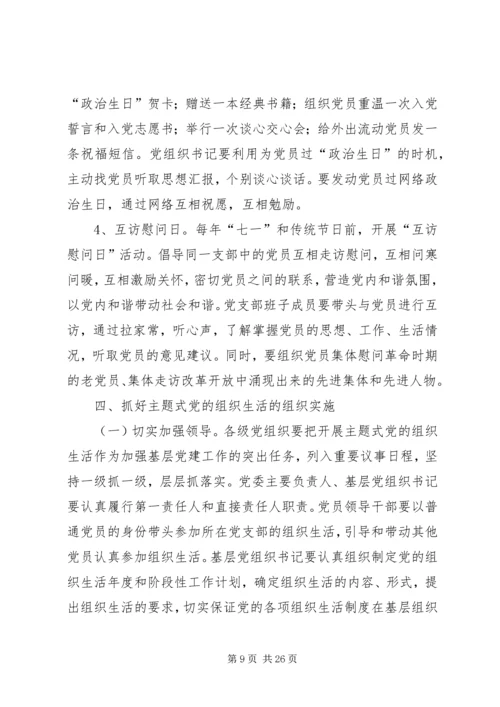 “政治生日”贺卡；赠送一本经典书籍；组织党员重温一次入党誓言和入党志愿书；举行一次谈心交心会；给外出流动党员发一条祝福短信。党组织书记要利用为党员过“政治生日”的时机，主动找党员听取思想汇报，个别谈心谈话。要发动党员过网络政治生日，通过网络互相祝愿，互相勉励。

4、互访慰问日。每年“七一”和传统节日前，开展“互访慰问日”活动。倡导同一支部中的党员互相走访慰问，互相问寒问暖，互相激励关怀，密切党员之间的联系，营造党内和谐氛围，以党内和谐带动社会和谐。党支部班子成员要带头与党员进行互访，通过拉家常，听心声，了解掌握党员的思想、工作、生活情况，听取党员的意见建议。同时，要组织党员集体慰问革命时期的老党员、集体走访改革开放中涌现出来的先进集体和先进人物。

四、抓好主题式党的组织生活的组织实施

（一）切实加强领导。各级党组织要把开展主题式党的组织生活作为加强基层党建工作的突出任务，列入重要议事日程，坚持一级抓一级，层层抓落实。党委主要负责人、基层党组织书记要认真履行第一责任人和直接责任人职责。党员领导干部要以普通党员的身份带头参加所在党支部的组织生活，引导和带动其他党员认真参加组织生活。基层党组织书记要认真组织制定党的组织生活年度和阶段性工作计划，确定组织生活的内容、形式，提出组织生活的要求，切实保证党的各项组织生活制度在基层组织

第 9 页 共 26 页